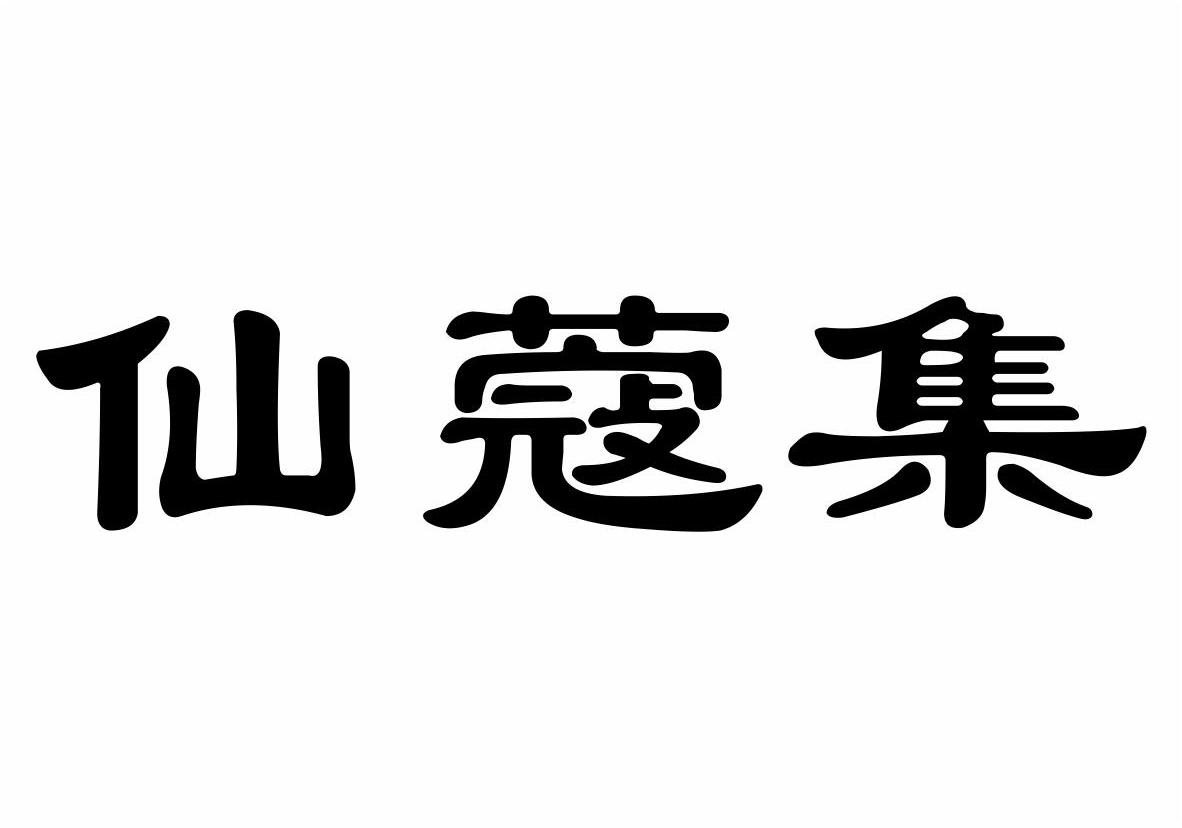 仙蔻集